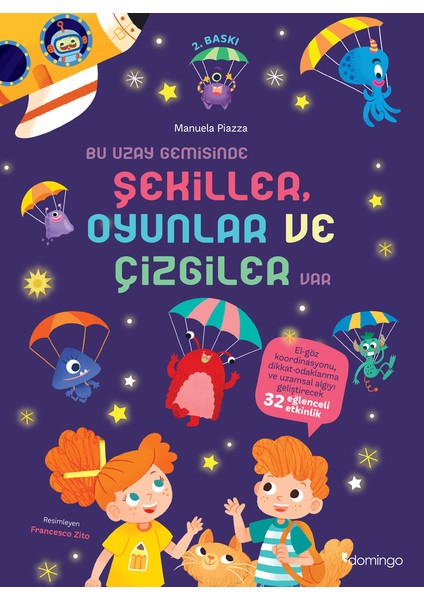 2. BASKI

Manuela Piazza

BU UZAY GEMİSİNDE
ŞEKİLLER, OYUNLAR VE ÇİZGİLER VAR

El-göz koordinasyonu, dikkat-odaklanma ve uzamsal algıyı geliştirecek 32 eğlenceli etkinlik

Resimleyen
Francesco Zito

domingo